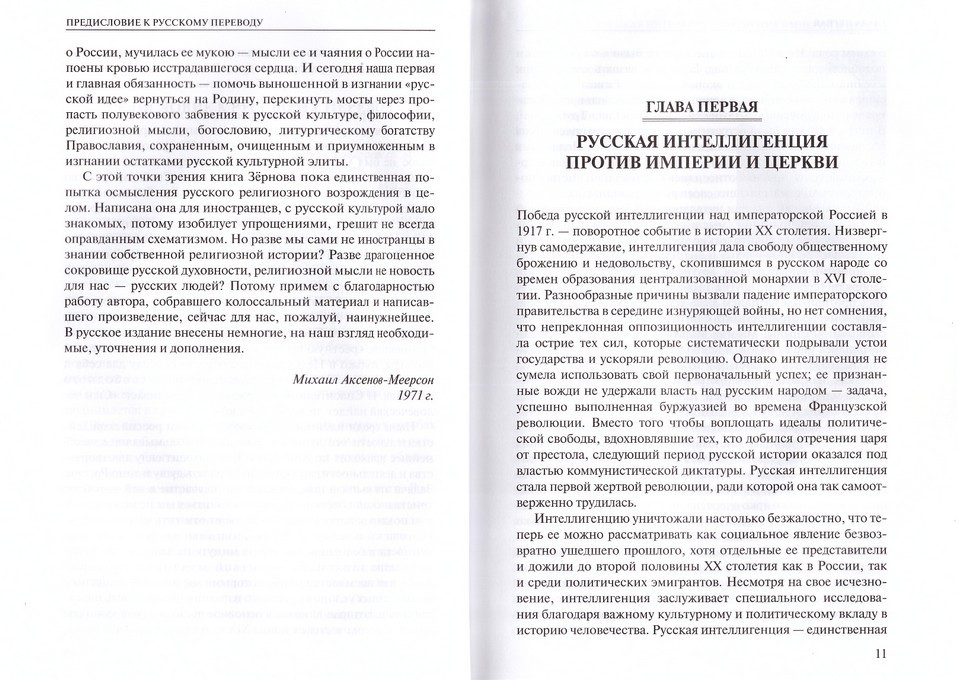 ПРЕДИСЛОВИЕ К РУССКОМУ ПЕРЕВОДУ

о России, мучилась ее мукою — мысли ее и чаяния о России напоены кровью исстрадавшегося сердца. И сегодня наша первая и главная обязанность — помочь выношенной в изгнании «русской идее» вернуться на Родину, перекинуть мосты через пропасть полувекового забвения к русской культуре, философии, религиозной мысли, богословию, литургическому богатству Православия, сохраненным, очищенным и приумноженным в изгнании остатками русской культурной элиты.

С этой точки зрения книга Зёрнова пока единственная попытка осмысления русского религиозного возрождения в целом. Написана она для иностранцев, с русской культурой мало знакомых, потому изобилует упрощениями, грешит не всегда оправданным схематизмом. Но разве мы сами не иностранцы в знании собственной религиозной истории? Разве драгоценное сокровище русской духовности, религиозной мысли не новость для нас — русских людей? Потому примем с благодарностью работу автора, собравшего колоссальный материал и написавшего произведение, сейчас для нас, пожалуй, наинужнейшее. В русское издание внесены немногие, на наш взгляд необходимые, уточнения и дополнения.

Михаил Аксенов-Меерсон
1971 г.

ГЛАВА ПЕРВАЯ

РУССКАЯ ИНТЕЛЛИГЕНЦИЯ ПРОТИВ ИМПЕРИИ И ЦЕРКВИ

Победа русской интеллигенции над императорской Россией в 1917 г. — поворотное событие в истории XX столетия. Низвергнув самодержавие, интеллигенция дала свободу общественному брожению и недовольству, скопившимся в русском народе со времен образования централизованной монархии в XVI столетии. Разнообразные причины вызвали падение императорского правительства в середине изнуряющей войны, но нет сомнения, что непреклонная оппозиционность интеллигенции составляла острие тех сил, которые систематически подрывали устои государства и ускоряли революцию. Однако интеллигенция не сумела использовать свой первоначальный успех; ее признанные вожди не удержали власть над русским народом — задача, успешно выполненная буржуазией во времена Французской революции. Вместо того чтобы воплощать идеалы политической свободы, вдохновлявшие тех, кто добился отречения царя от престола, следующий период русской истории оказался под властью коммунистической диктатуры. Русская интеллигенция стала первой жертвой революции, ради которой она так самоотверженно трудилась.

Интеллигенцию уничтожали настолько безжалостно, что теперь ее можно рассматривать как социальное явление безвозвратно ушедшего прошлого, хотя отдельные ее представители и дожили до второй половины XX столетия как в России, так и среди политических эмигрантов. Несмотря на свое исчезновение, интеллигенция заслуживает специального исследования благодаря важному культурному и политическому вкладу в историю человечества. Русская интеллигенция — единственная

11